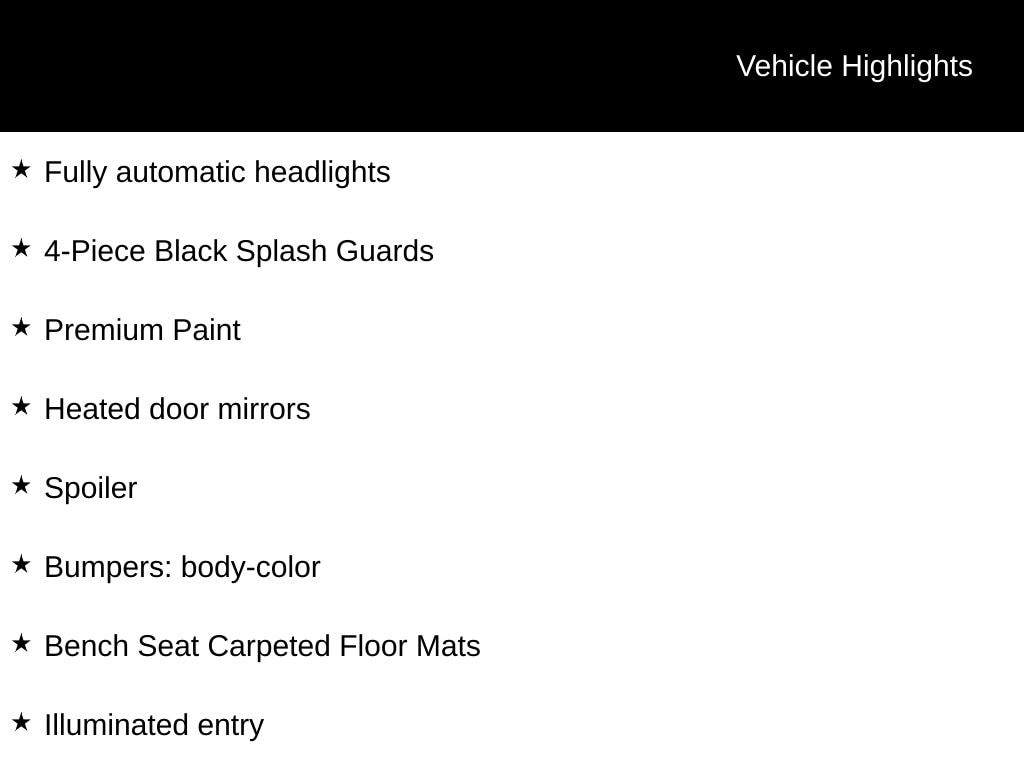 Vehicle Highlights

★ Fully automatic headlights

★ 4-Piece Black Splash Guards

★ Premium Paint

★ Heated door mirrors

★ Spoiler

★ Bumpers: body-color

★ Bench Seat Carpeted Floor Mats

★ Illuminated entry